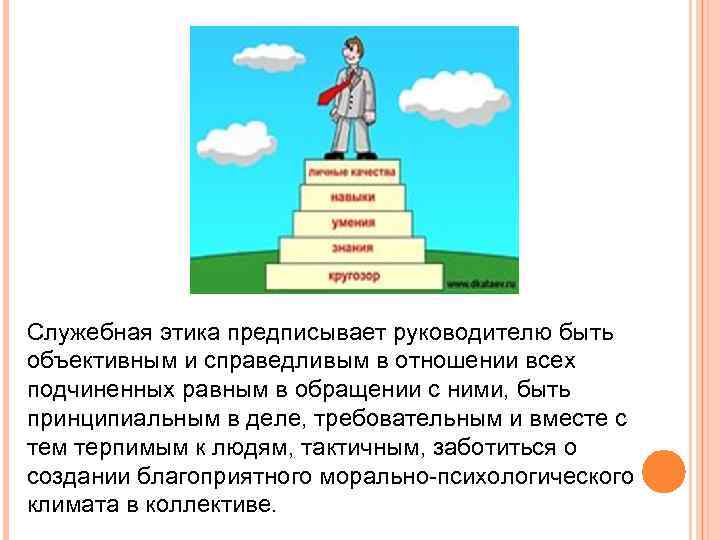 личные качества
навыки
умения
знания
кругозор
www.dkataev.ru

Служебная этика предписывает руководителю быть объективным и справедливым в отношении всех подчиненных равным в обращении с ними, быть принципиальным в деле, требовательным и вместе с тем терпимым к людям, тактичным, заботиться о создании благоприятного морально-психологического климата в коллективе.